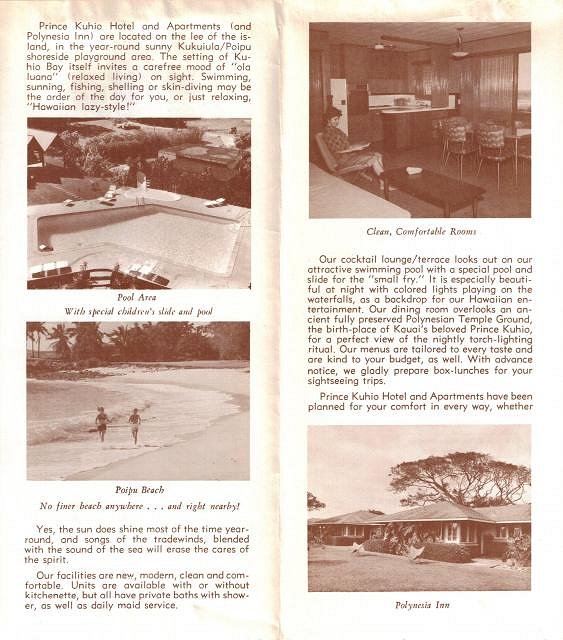 Prince Kuhio Hotel and Apartments (and Polynesia Inn) are located on the lee of the island, in the year-round sunny Kukuiula/Poipu shoreside playground area. The setting of Kuhio Bay itself invites a carefree mood of "ola luana" (relaxed living) on sight. Swimming, sunning, fishing, shelling or skin-diving may be the order of the day for you, or just relaxing, "Hawaiian lazy-style!"

Pool Area

With special children's slide and pool

Poipu Beach

No finer beach anywhere . . . and right nearby!

Yes, the sun does shine most of the time year-round, and songs of the tradewinds, blended with the sound of the sea will erase the cares of the spirit.

Our facilities are new, modern, clean and comfortable. Units are available with or without kitchenette, but all have private baths with shower, as well as daily maid service.

Clean, Comfortable Rooms

Our cocktail lounge/terrace looks out on our attractive swimming pool with a special pool and slide for the "small fry." It is especially beautiful at night with colored lights playing on the waterfalls, as a backdrop for our Hawaiian entertainment. Our dining room overlooks an ancient fully preserved Polynesian Temple Ground, the birth-place of Kauai's beloved Prince Kuhio, for a perfect view of the nightly torch-lighting ritual. Our menus are tailored to every taste and are kind to your budget, as well. With advance notice, we gladly prepare box-lunches for your sightseeing trips.

Prince Kuhio Hotel and Apartments have been planned for your comfort in every way, whether

Polynesia Inn